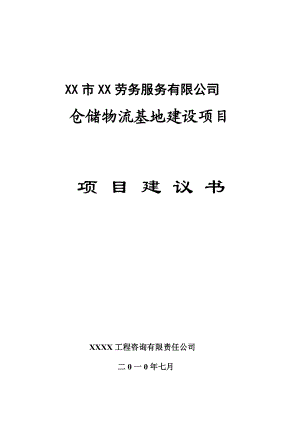 XX 市 XX 劳务服务有限公司

仓储物流基地建设项目

项 目 建 议 书

XXXX 工程咨询有限责任公司

二０一０年七月